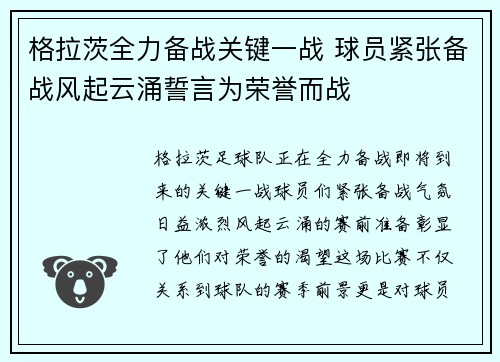 格拉茨全力备战关键一战 球员紧张备战风起云涌誓言为荣誉而战

格拉茨足球队正在全力备战即将到来的关键一战球员们紧张备战气氛日益激烈风起云涌的赛前准备彰显了他们对荣誉的渴望这场比赛不仅关系到球队的赛季前景更是对球员